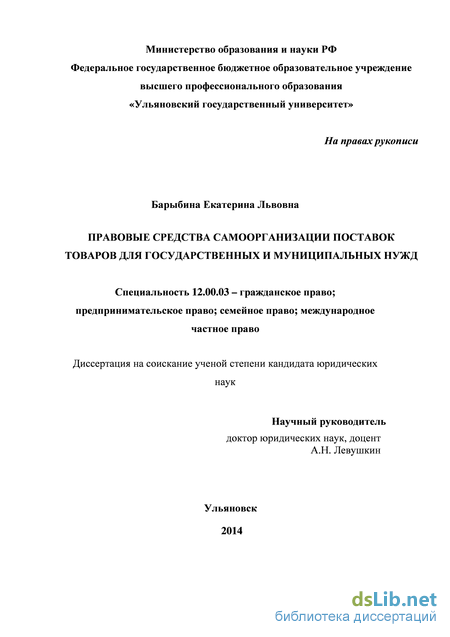 Министерство образования и науки РФ
Федеральное государственное бюджетное образовательное учреждение
высшего профессионального образования
«Ульяновский государственный университет»

На правах рукописи

Барыбина Екатерина Львовна

ПРАВОВЫЕ СРЕДСТВА САМООРГАНИЗАЦИИ ПОСТАВОК
ТОВАРОВ ДЛЯ ГОСУДАРСТВЕННЫХ И МУНИЦИПАЛЬНЫХ НУЖД

Специальность 12.00.03 – гражданское право;
предпринимательское право; семейное право; международное
частное право

Диссертация на соискание ученой степени кандидата юридических
наук

Научный руководитель
доктор юридических наук, доцент
А.Н. Левушкин

Ульяновск
2014

dsLib.net
библиотека диссертаций